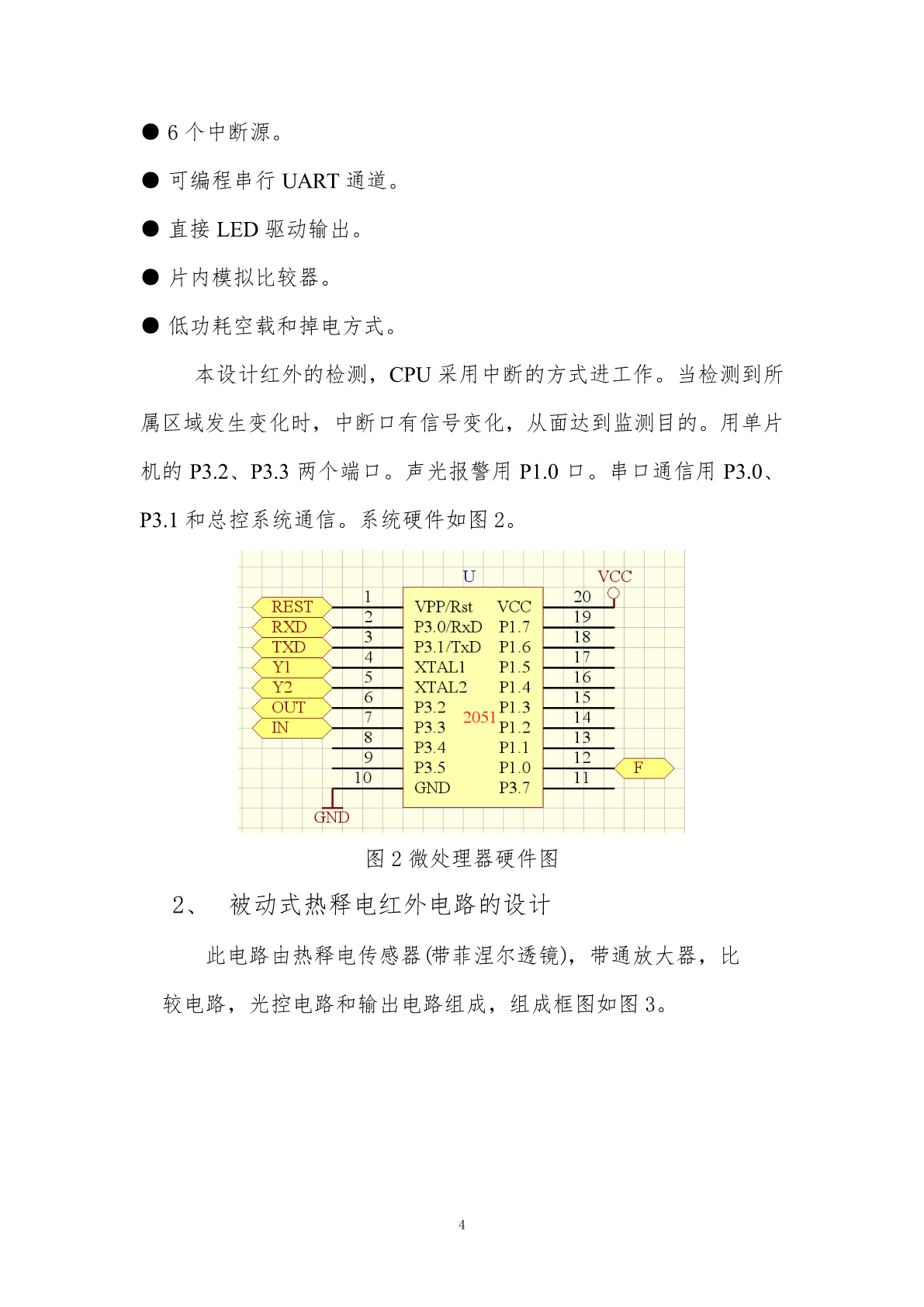 ● 6 个中断源。

● 可编程串行 UART 通道。

● 直接 LED 驱动输出。

● 片内模拟比较器。

● 低功耗空载和掉电方式。

本设计红外的检测，CPU 采用中断的方式进工作。当检测到所属区域发生变化时，中断口有信号变化，从面达到监测目的。用单片机的 P3.2、P3.3 两个端口。声光报警用 P1.0 口。串口通信用 P3.0、P3.1 和总控系统通信。系统硬件如图 2。

U
VCC
REST
RXD
TXD
Y1
Y2
OUT
IN
1
2
3
4
5
6
7
8
9
10
VPP/Rst
P3.0/RxD
P3.1/TxD
XTAL1
XTAL2
P3.2
P3.3
P3.4
P3.5
GND
2051
VCC
P1.7
P1.6
P1.5
P1.4
P1.3
P1.2
P1.1
P1.0
P3.7
20
19
18
17
16
15
14
13
12
11
F
GND

图 2 微处理器硬件图

2、 被动式热释电红外电路的设计

此电路由热释电传感器(带菲涅尔透镜)，带通放大器，比较电路，光控电路和输出电路组成，组成框图如图 3。

4